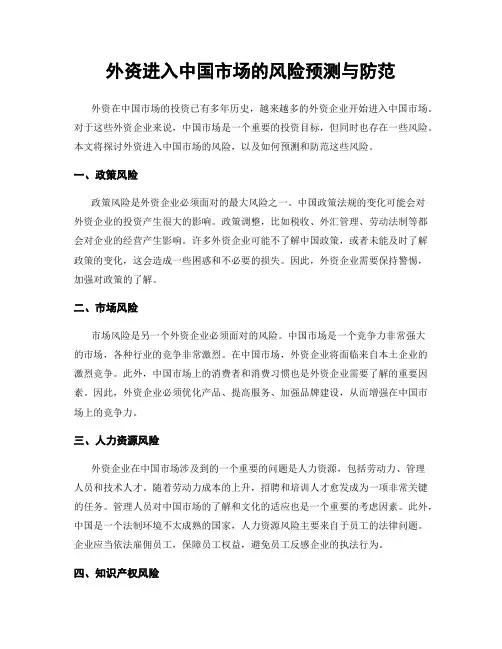 外资进入中国市场的风险预测与防范

外资在中国市场的投资已有多年历史，越来越多的外资企业开始进入中国市场。对于这些外资企业来说，中国市场是一个重要的投资目标，但同时也存在一些风险。本文将探讨外资进入中国市场的风险，以及如何预测和防范这些风险。

一、政策风险

政策风险是外资企业必须面对的最大风险之一。中国政策法规的变化可能会对外资企业的投资产生很大的影响。政策调整，比如税收、外汇管理、劳动法制等都会对企业的经营产生影响。许多外资企业可能不了解中国政策，或者未能及时了解政策的变化，这会造成一些困惑和不必要的损失。因此，外资企业需要保持警惕，加强对政策的了解。

二、市场风险

市场风险是另一个外资企业必须面对的风险。中国市场是一个竞争力非常强大的市场，各种行业的竞争非常激烈。在中国市场，外资企业将面临来自本土企业的激烈竞争。此外，中国市场上的消费者和消费习惯也是外资企业需要了解的重要因素。因此，外资企业必须优化产品、提高服务、加强品牌建设，从而增强在中国市场上的竞争力。

三、人力资源风险

外资企业在中国市场涉及到的一个重要的问题是人力资源，包括劳动力、管理人员和技术人才。随着劳动力成本的上升，招聘和培训人才愈发成为一项非常关键的任务。管理人员对中国市场的了解和文化的适应也是一个重要的考虑因素。此外，中国是一个法制环境不太成熟的国家，人力资源风险主要来自于员工的法律问题。企业应当依法雇佣员工，保障员工权益，避免员工反感企业的执法行为。

四、知识产权风险